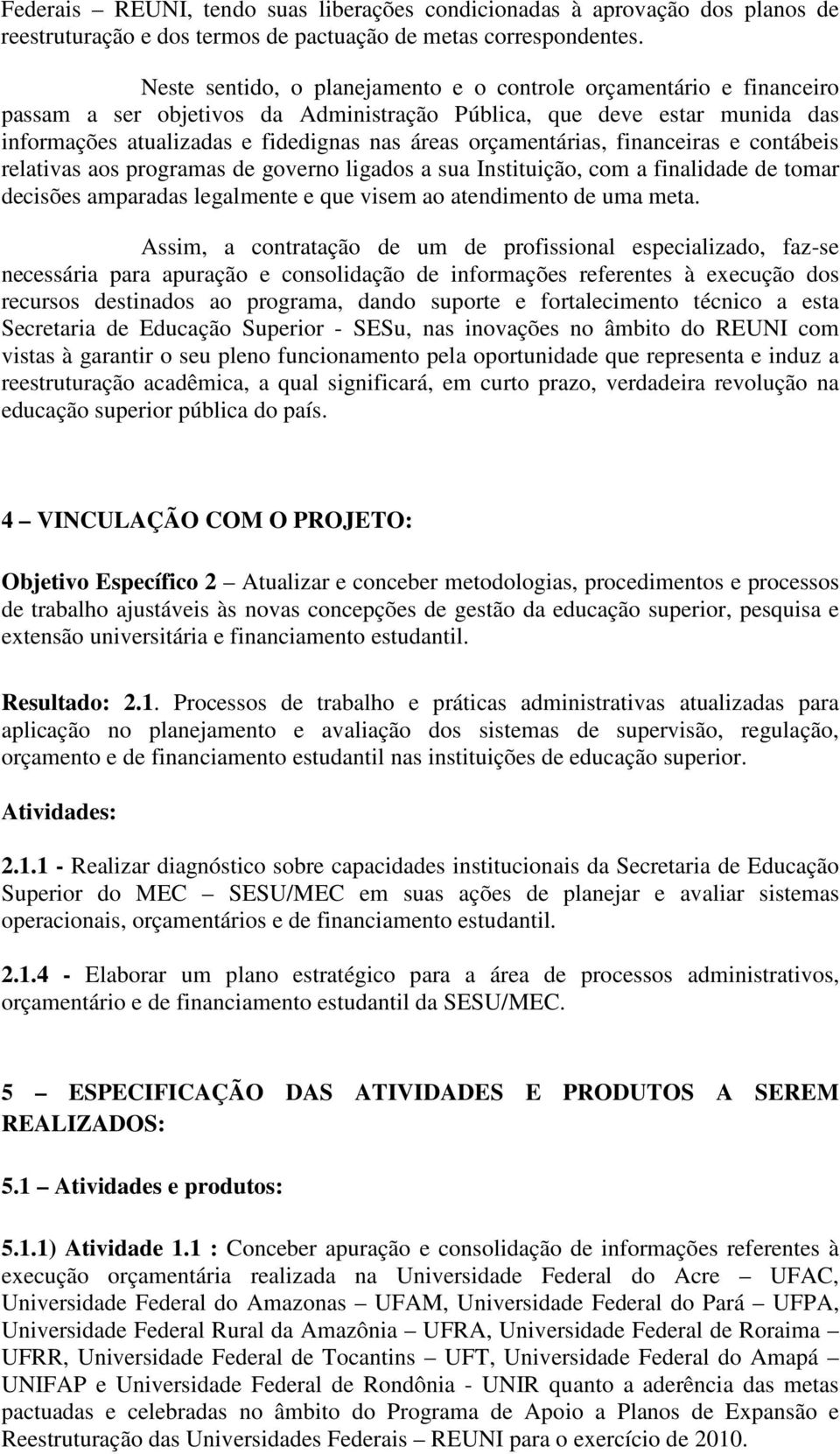 Federais – REUNI, tendo suas liberações condicionadas à aprovação dos planos de reestruturação e dos termos de pactuação de metas correspondentes.

Neste sentido, o planejamento e o controle orçamentário e financeiro passam a ser objetivos da Administração Pública, que deve estar munida das informações atualizadas e fidedignas nas áreas orçamentárias, financeiras e contábeis relativas aos programas de governo ligados a sua Instituição, com a finalidade de tomar decisões amparadas legalmente e que visem ao atendimento de uma meta.

Assim, a contratação de um de profissional especializado, faz-se necessária para apuração e consolidação de informações referentes à execução dos recursos destinados ao programa, dando suporte e fortalecimento técnico a esta Secretaria de Educação Superior - SESu, nas inovações no âmbito do REUNI com vistas à garantir o seu pleno funcionamento pela oportunidade que representa e induz a reestruturação acadêmica, a qual significará, em curto prazo, verdadeira revolução na educação superior pública do país.

4 – VINCULAÇÃO COM O PROJETO:

Objetivo Específico 2 – Atualizar e conceber metodologias, procedimentos e processos de trabalho ajustáveis às novas concepções de gestão da educação superior, pesquisa e extensão universitária e financiamento estudantil.

Resultado: 2.1. Processos de trabalho e práticas administrativas atualizadas para aplicação no planejamento e avaliação dos sistemas de supervisão, regulação, orçamento e de financiamento estudantil nas instituições de educação superior.

Atividades:

2.1.1 - Realizar diagnóstico sobre capacidades institucionais da Secretaria de Educação Superior do MEC – SESU/MEC em suas ações de planejar e avaliar sistemas operacionais, orçamentários e de financiamento estudantil.

2.1.4 - Elaborar um plano estratégico para a área de processos administrativos, orçamentário e de financiamento estudantil da SESU/MEC.

5 – ESPECIFICAÇÃO DAS ATIVIDADES E PRODUTOS A SEREM REALIZADOS:

5.1 – Atividades e produtos:

5.1.1) Atividade 1.1 : Conceber apuração e consolidação de informações referentes à execução orçamentária realizada na Universidade Federal do Acre – UFAC, Universidade Federal do Amazonas – UFAM, Universidade Federal do Pará – UFPA, Universidade Federal Rural da Amazônia – UFRA, Universidade Federal de Roraima – UFRR, Universidade Federal de Tocantins – UFT, Universidade Federal do Amapá – UNIFAP e Universidade Federal de Rondônia - UNIR quanto a aderência das metas pactuadas e celebradas no âmbito do Programa de Apoio a Planos de Expansão e Reestruturação das Universidades Federais – REUNI para o exercício de 2010.